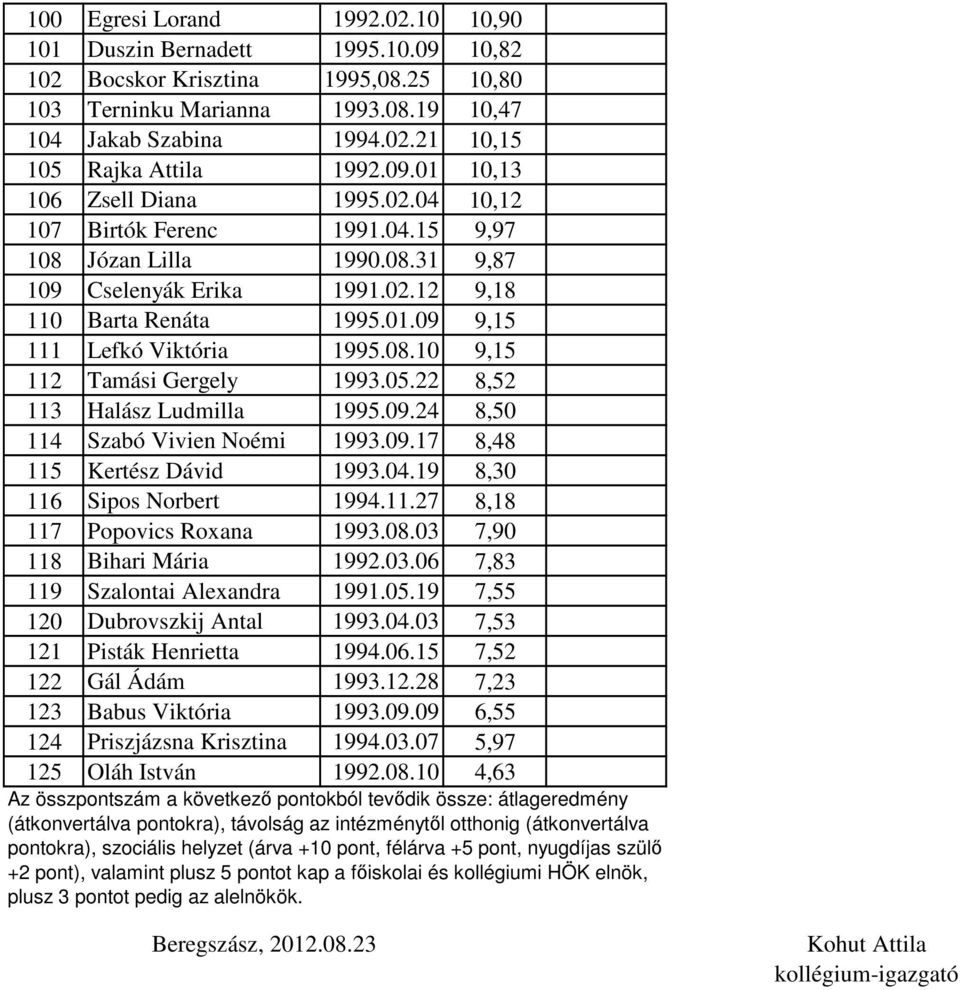 | 100 | Egresi Lorand | 1992.02.10 | 10,90 |
|---|---|---|---|
| 101 | Duszin Bernadett | 1995.10.09 | 10,82 |
| 102 | Bocskor Krisztina | 1995,08.25 | 10,80 |
| 103 | Terninku Marianna | 1993.08.19 | 10,47 |
| 104 | Jakab Szabina | 1994.02.21 | 10,15 |
| 105 | Rajka Attila | 1992.09.01 | 10,13 |
| 106 | Zsell Diana | 1995.02.04 | 10,12 |
| 107 | Birtók Ferenc | 1991.04.15 | 9,97 |
| 108 | Józan Lilla | 1990.08.31 | 9,87 |
| 109 | Cselenyák Erika | 1991.02.12 | 9,18 |
| 110 | Barta Renáta | 1995.01.09 | 9,15 |
| 111 | Lefkó Viktória | 1995.08.10 | 9,15 |
| 112 | Tamási Gergely | 1993.05.22 | 8,52 |
| 113 | Halász Ludmilla | 1995.09.24 | 8,50 |
| 114 | Szabó Vivien Noémi | 1993.09.17 | 8,48 |
| 115 | Kertész Dávid | 1993.04.19 | 8,30 |
| 116 | Sipos Norbert | 1994.11.27 | 8,18 |
| 117 | Popovics Roxana | 1993.08.03 | 7,90 |
| 118 | Bihari Mária | 1992.03.06 | 7,83 |
| 119 | Szalontai Alexandra | 1991.05.19 | 7,55 |
| 120 | Dubrovszkij Antal | 1993.04.03 | 7,53 |
| 121 | Pisták Henrietta | 1994.06.15 | 7,52 |
| 122 | Gál Ádám | 1993.12.28 | 7,23 |
| 123 | Babus Viktória | 1993.09.09 | 6,55 |
| 124 | Priszjázsna Krisztina | 1994.03.07 | 5,97 |
| 125 | Oláh István | 1992.08.10 | 4,63 |

Az összpontszám a következő pontokból tevődik össze: átlageredmény (átkonvertálva pontokra), távolság az intézménytől otthonig (átkonvertálva pontokra), szociális helyzet (árva +10 pont, félárva +5 pont, nyugdíjas szülő +2 pont), valamint plusz 5 pontot kap a főiskolai és kollégiumi HÖK elnök, plusz 3 pontot pedig az alelnökök.

Beregszász, 2012.08.23

Kohut Attila
kollégium-igazgató